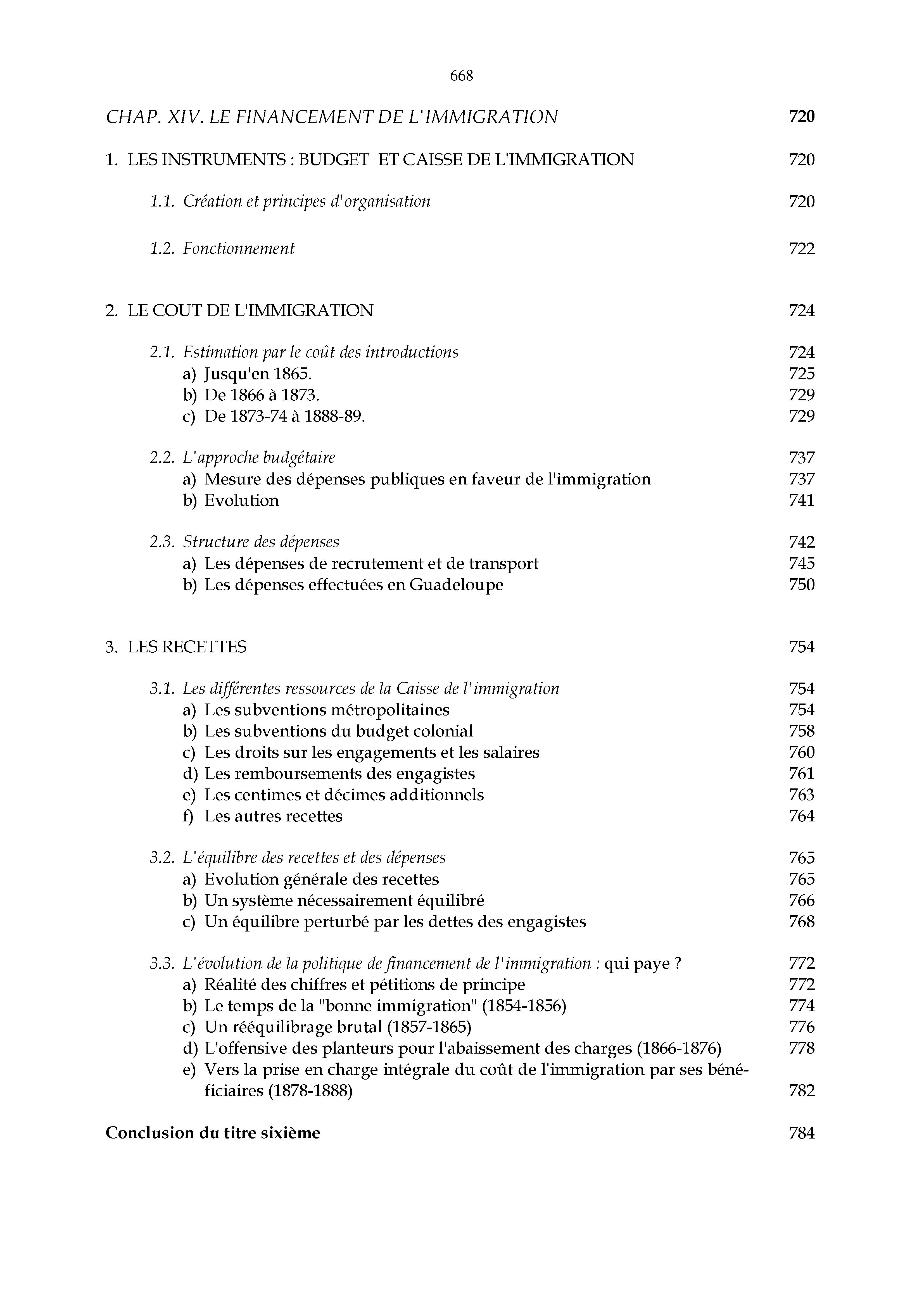 668

CHAP. XIV. LE FINANCEMENT DE L'IMMIGRATION 720

1. LES INSTRUMENTS : BUDGET ET CAISSE DE L'IMMIGRATION 720

1.1. Création et principes d'organisation 720

1.2. Fonctionnement 722

2. LE COUT DE L'IMMIGRATION 724

2.1. Estimation par le coût des introductions 724
a) Jusqu'en 1865. 725
b) De 1866 à 1873. 729
c) De 1873-74 à 1888-89. 729

2.2. L'approche budgétaire 737
a) Mesure des dépenses publiques en faveur de l'immigration 737
b) Evolution 741

2.3. Structure des dépenses 742
a) Les dépenses de recrutement et de transport 745
b) Les dépenses effectuées en Guadeloupe 750

3. LES RECETTES 754

3.1. Les différentes ressources de la Caisse de l'immigration 754
a) Les subventions métropolitaines 754
b) Les subventions du budget colonial 758
c) Les droits sur les engagements et les salaires 760
d) Les remboursements des engagistes 761
e) Les centimes et décimes additionnels 763
f) Les autres recettes 764

3.2. L'équilibre des recettes et des dépenses 765
a) Evolution générale des recettes 765
b) Un système nécessairement équilibré 766
c) Un équilibre perturbé par les dettes des engagistes 768

3.3. L'évolution de la politique de financement de l'immigration : qui paye ? 772
a) Réalité des chiffres et pétitions de principe 772
b) Le temps de la "bonne immigration" (1854-1856) 774
c) Un rééquilibrage brutal (1857-1865) 776
d) L'offensive des planteurs pour l'abaissement des charges (1866-1876) 778
e) Vers la prise en charge intégrale du coût de l'immigration par ses bénéficiaires (1878-1888) 782

Conclusion du titre sixième 784